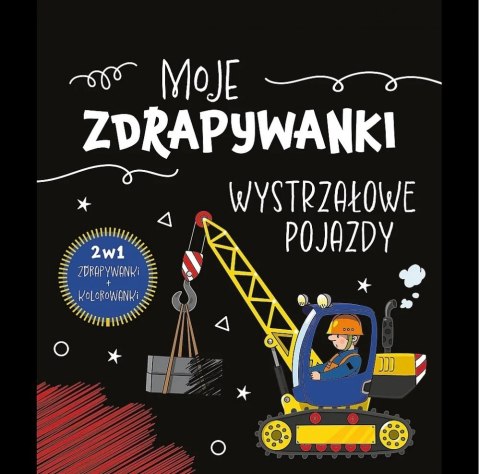 MOJE
ZDRAPYWANKI

WYSTRZAŁOWE POJAZDY

2w1
ZDRAPYWANKI
+
KOLOROWANKI